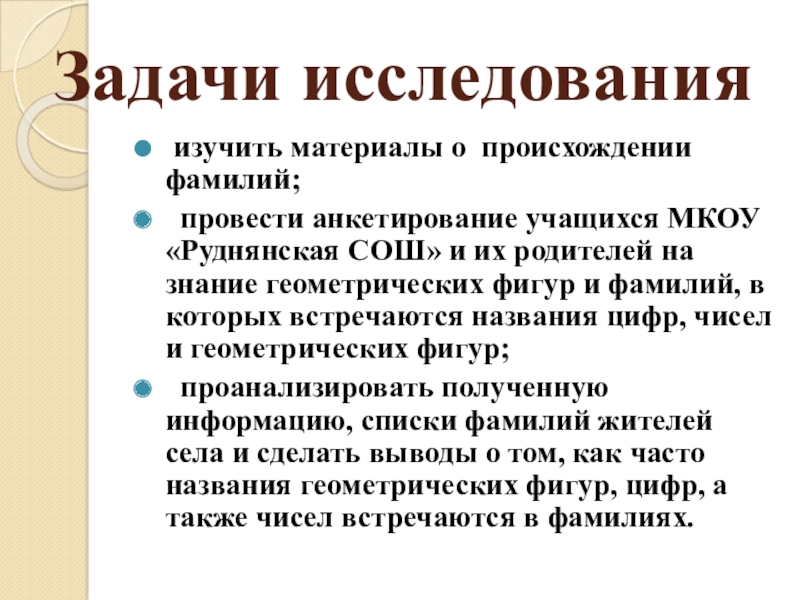 Задачи исследования

изучить материалы о происхождении фамилий;

провести анкетирование учащихся МКОУ «Руднянская СОШ» и их родителей на знание геометрических фигур и фамилий, в которых встречаются названия цифр, чисел и геометрических фигур;

проанализировать полученную информацию, списки фамилий жителей села и сделать выводы о том, как часто названия геометрических фигур, цифр, а также чисел встречаются в фамилиях.